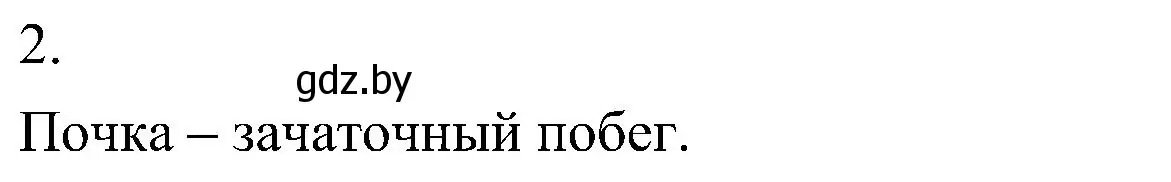 2.

gdz.by

Почка – зачаточный побег.